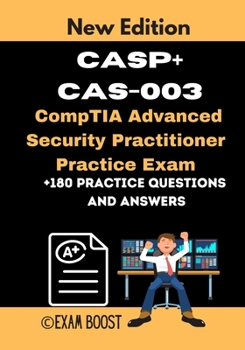 New Edition

CASP+
CAS-003

CompTIA Advanced Security Practitioner Practice Exam

+180 PRACTICE QUESTIONS AND ANSWERS

A+

©EXAM BOOST